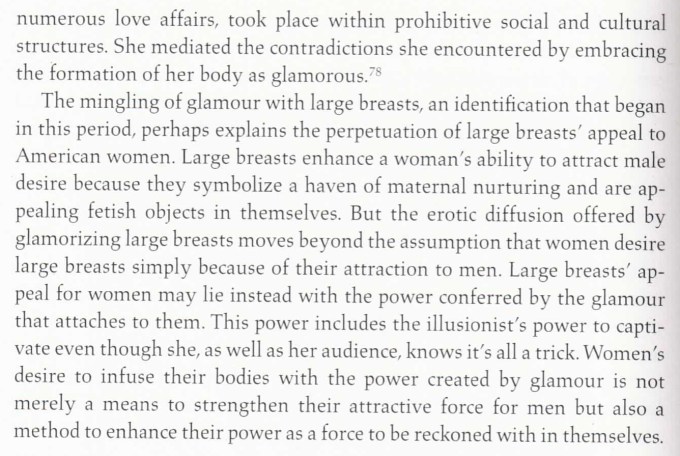 numerous love affairs, took place within prohibitive social and cultural structures. She mediated the contradictions she encountered by embracing the formation of her body as glamorous.$^{78}$

The mingling of glamour with large breasts, an identification that began in this period, perhaps explains the perpetuation of large breasts' appeal to American women. Large breasts enhance a woman's ability to attract male desire because they symbolize a haven of maternal nurturing and are appealing fetish objects in themselves. But the erotic diffusion offered by glamorizing large breasts moves beyond the assumption that women desire large breasts simply because of their attraction to men. Large breasts' appeal for women may lie instead with the power conferred by the glamour that attaches to them. This power includes the illusionist's power to captivate even though she, as well as her audience, knows it's all a trick. Women's desire to infuse their bodies with the power created by glamour is not merely a means to strengthen their attractive force for men but also a method to enhance their power as a force to be reckoned with in themselves.